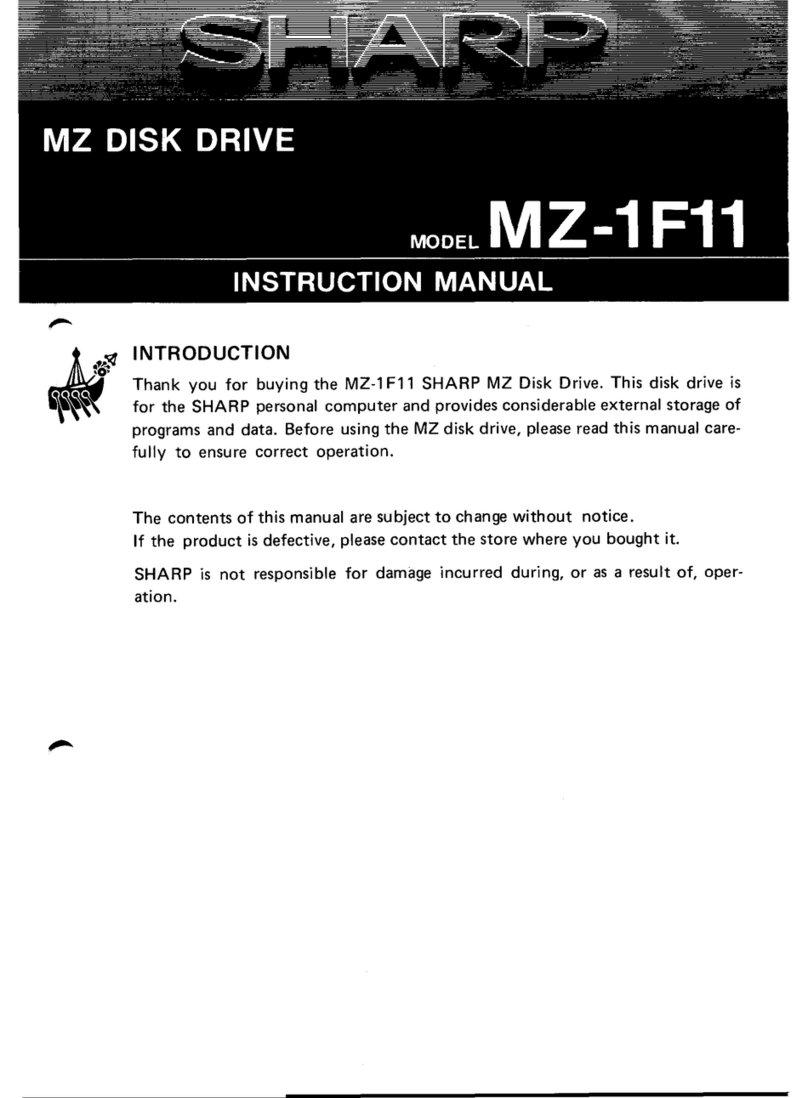 SHARP

MZ DISK DRIVE

MODEL MZ-1F11

INSTRUCTION MANUAL

INTRODUCTION

Thank you for buying the MZ-1F11 SHARP MZ Disk Drive. This disk drive is for the SHARP personal computer and provides considerable external storage of programs and data. Before using the MZ disk drive, please read this manual carefully to ensure correct operation.

The contents of this manual are subject to change without notice.
If the product is defective, please contact the store where you bought it.

SHARP is not responsible for damage incurred during, or as a result of, operation.